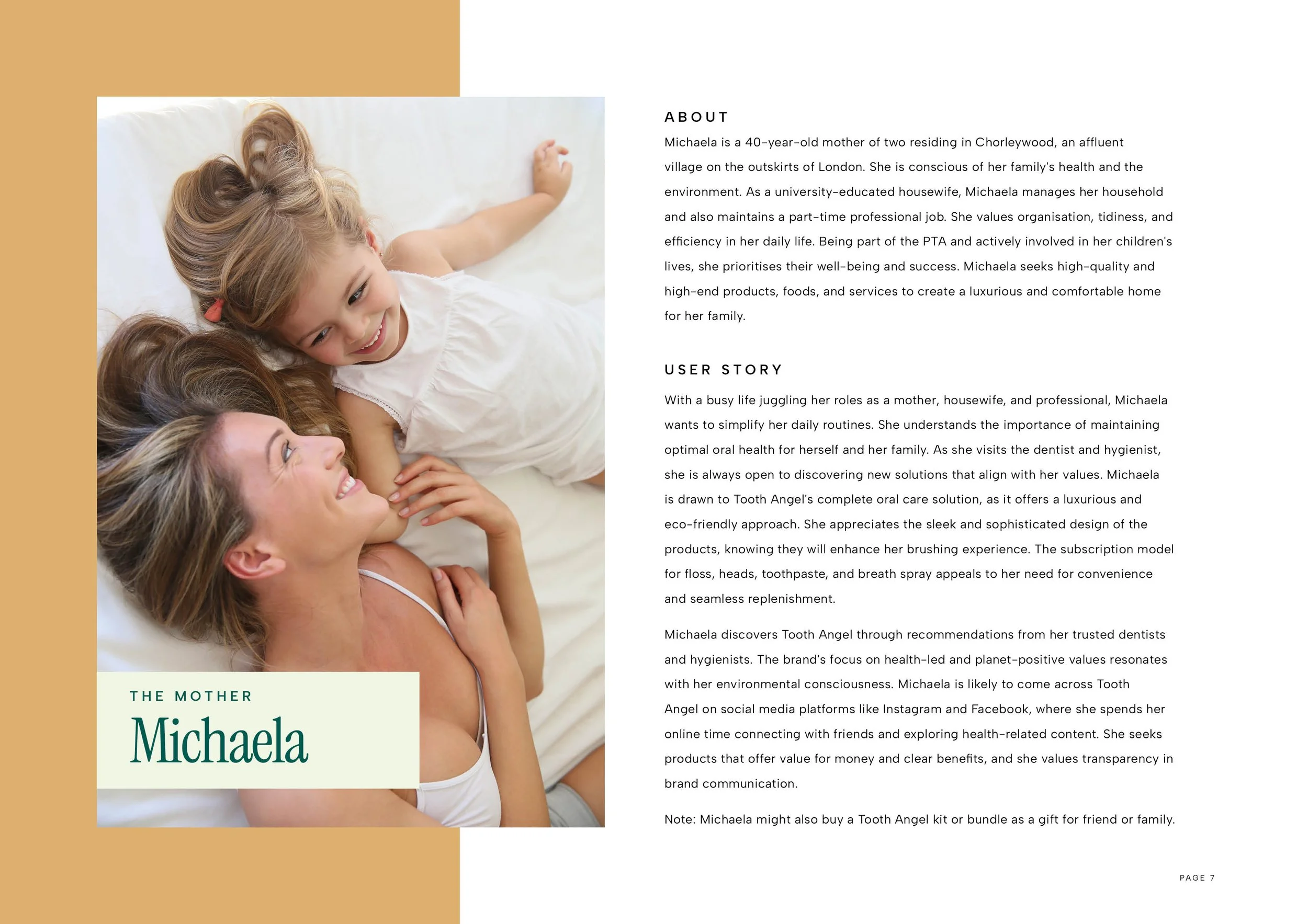 THE MOTHER

Michaela

ABOUT

Michaela is a 40-year-old mother of two residing in Chorleywood, an affluent village on the outskirts of London. She is conscious of her family's health and the environment. As a university-educated housewife, Michaela manages her household and also maintains a part-time professional job. She values organisation, tidiness, and efficiency in her daily life. Being part of the PTA and actively involved in her children's lives, she prioritises their well-being and success. Michaela seeks high-quality and high-end products, foods, and services to create a luxurious and comfortable home for her family.

USER STORY

With a busy life juggling her roles as a mother, housewife, and professional, Michaela wants to simplify her daily routines. She understands the importance of maintaining optimal oral health for herself and her family. As she visits the dentist and hygienist, she is always open to discovering new solutions that align with her values. Michaela is drawn to Tooth Angel's complete oral care solution, as it offers a luxurious and eco-friendly approach. She appreciates the sleek and sophisticated design of the products, knowing they will enhance her brushing experience. The subscription model for floss, heads, toothpaste, and breath spray appeals to her need for convenience and seamless replenishment.

Michaela discovers Tooth Angel through recommendations from her trusted dentists and hygienists. The brand's focus on health-led and planet-positive values resonates with her environmental consciousness. Michaela is likely to come across Tooth Angel on social media platforms like Instagram and Facebook, where she spends her online time connecting with friends and exploring health-related content. She seeks products that offer value for money and clear benefits, and she values transparency in brand communication.

Note: Michaela might also buy a Tooth Angel kit or bundle as a gift for friend or family.

PAGE 7